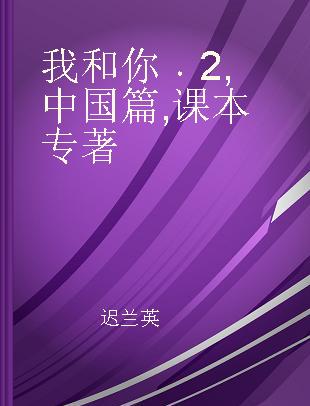 我和你．2,中国篇,课本 专著

迟兰英